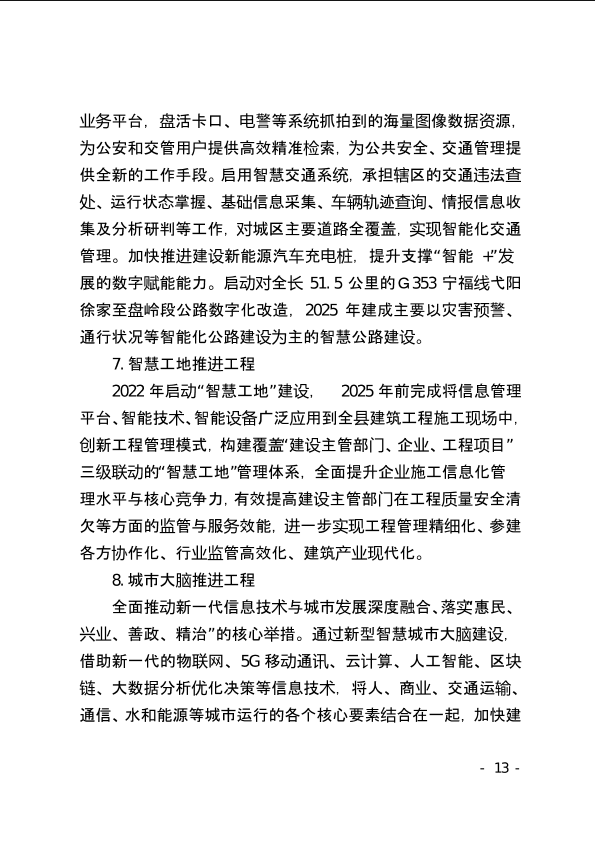 业务平台，盘活卡口、电警等系统抓拍到的海量图像数据资源，为公安和交管用户提供高效精准检索，为公共安全、交通管理提供全新的工作手段。启用智慧交通系统，承担辖区的交通违法查处、运行状态掌握、基础信息采集、车辆轨迹查询、情报信息收集及分析研判等工作，对城区主要道路全覆盖，实现智能化交通管理。加快推进建设新能源汽车充电桩，提升支撑“智能+”发展的数字赋能能力。启动对全长 51.5 公里的G353 宁福线弋阳徐家至盘岭段公路数字化改造，2025 年建成主要以灾害预警、通行状况等智能化公路建设为主的智慧公路建设。

7. 智慧工地推进工程

2022 年启动“智慧工地”建设，2025 年前完成将信息管理平台、智能技术、智能设备广泛应用到全县建筑工程施工现场中，创新工程管理模式，构建覆盖“建设主管部门、企业、工程项目”三级联动的“智慧工地”管理体系，全面提升企业施工信息化管理水平与核心竞争力，有效提高建设主管部门在工程质量安全清欠等方面的监管与服务效能，进一步实现工程管理精细化、参建各方协作化、行业监管高效化、建筑产业现代化。

8. 城市大脑推进工程

全面推动新一代信息技术与城市发展深度融合、落实惠民、兴业、善政、精治”的核心举措。通过新型智慧城市大脑建设，借助新一代的物联网、5G 移动通讯、云计算、人工智能、区块链、大数据分析优化决策等信息技术，将人、商业、交通运输、通信、水和能源等城市运行的各个核心要素结合在一起，加快建

- 13 -